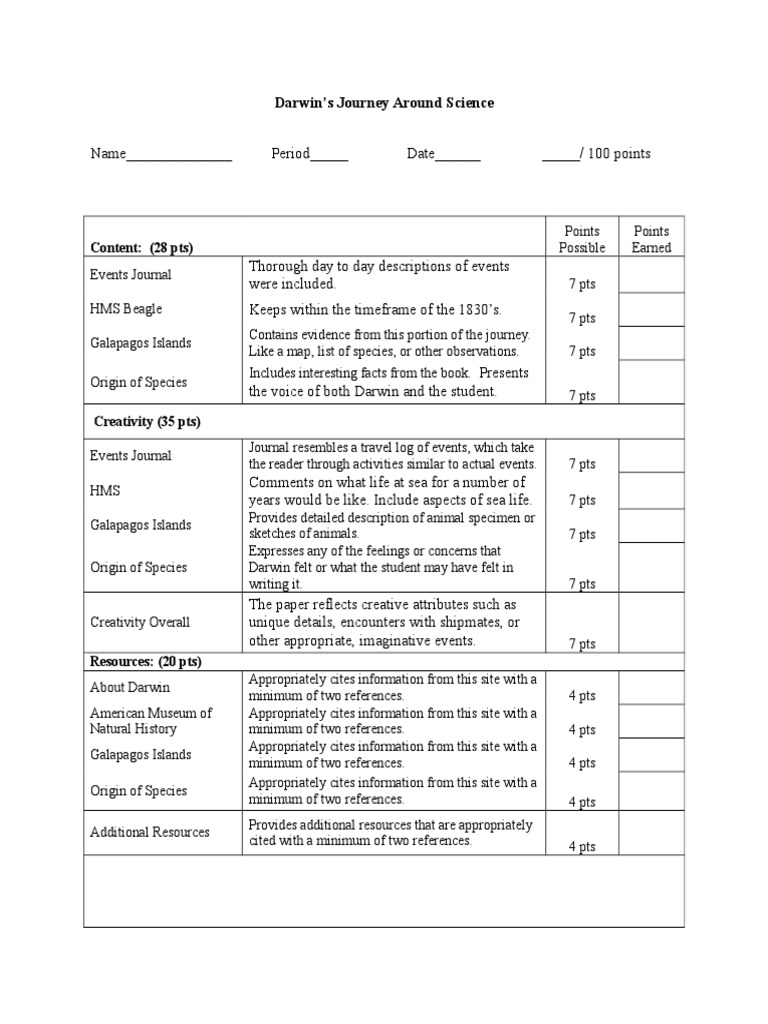 Darwin's Journey Around Science

Name_______________ Period_____ Date______ _____/ 100 points

| Content: (28 pts) | | Points Possible | Points Earned |
|---|---|---|---|
| Events Journal | Thorough day to day descriptions of events were included. | 7 pts | |
| HMS Beagle | Keeps within the timeframe of the 1830's. | 7 pts | |
| Galapagos Islands | Contains evidence from this portion of the journey. Like a map, list of species, or other observations. | 7 pts | |
| Origin of Species | Includes interesting facts from the book. Presents the voice of both Darwin and the student. | 7 pts | |
| Creativity (35 pts) | | | |
| Events Journal | Journal resembles a travel log of events, which take the reader through activities similar to actual events. | 7 pts | |
| HMS | Comments on what life at sea for a number of years would be like. Include aspects of sea life. | 7 pts | |
| Galapagos Islands | Provides detailed description of animal specimen or sketches of animals. | 7 pts | |
| Origin of Species | Expresses any of the feelings or concerns that Darwin felt or what the student may have felt in writing it. | 7 pts | |
| Creativity Overall | The paper reflects creative attributes such as unique details, encounters with shipmates, or other appropriate, imaginative events. | 7 pts | |
| Resources: (20 pts) | | | |
| About Darwin | Appropriately cites information from this site with a minimum of two references. | 4 pts | |
| American Museum of Natural History | Appropriately cites information from this site with a minimum of two references. | 4 pts | |
| Galapagos Islands | Appropriately cites information from this site with a minimum of two references. | 4 pts | |
| Origin of Species | Appropriately cites information from this site with a minimum of two references. | 4 pts | |
| Additional Resources | Provides additional resources that are appropriately cited with a minimum of two references. | 4 pts | |